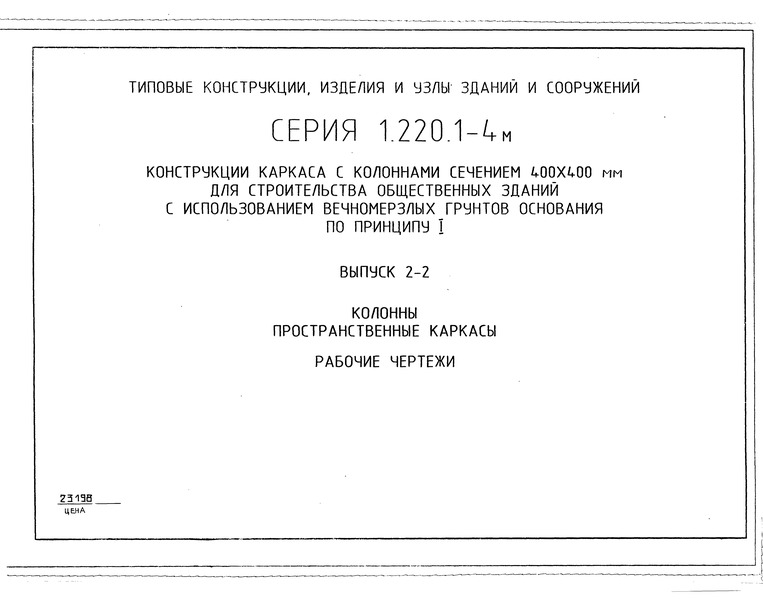 ТИПОВЫЕ КОНСТРУКЦИИ, ИЗДЕЛИЯ И УЗЛЫ ЗДАНИЙ И СООРУЖЕНИЙ

СЕРИЯ 1.220.1-4м

КОНСТРУКЦИИ КАРКАСА С КОЛОННАМИ СЕЧЕНИЕМ 400Х400 мм ДЛЯ СТРОИТЕЛЬСТВА ОБЩЕСТВЕННЫХ ЗДАНИЙ С ИСПОЛЬЗОВАНИЕМ ВЕЧНОМЕРЗЛЫХ ГРУНТОВ ОСНОВАНИЯ ПО ПРИНЦИПУ I

ВЫПУСК 2-2

КОЛОННЫ
ПРОСТРАНСТВЕННЫЕ КАРКАСЫ

РАБОЧИЕ ЧЕРТЕЖИ

23198
ЦЕНА